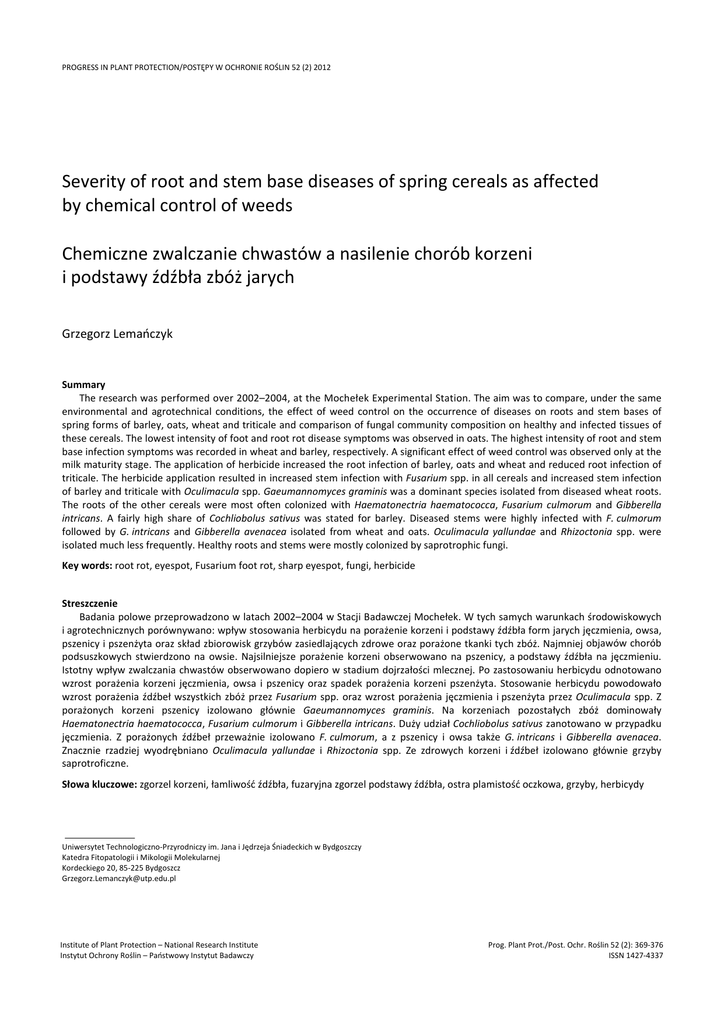 PROGRESS IN PLANT PROTECTION/POSTĘPY W OCHRONIE ROŚLIN 52 (2) 2012

Severity of root and stem base diseases of spring cereals as affected by chemical control of weeds

Chemiczne zwalczanie chwastów a nasilenie chorób korzeni i podstawy źdźbła zbóż jarych

Grzegorz Lemańczyk

Summary

The research was performed over 2002–2004, at the Mochełek Experimental Station. The aim was to compare, under the same environmental and agrotechnical conditions, the effect of weed control on the occurrence of diseases on roots and stem bases of spring forms of barley, oats, wheat and triticale and comparison of fungal community composition on healthy and infected tissues of these cereals. The lowest intensity of foot and root rot disease symptoms was observed in oats. The highest intensity of root and stem base infection symptoms was recorded in wheat and barley, respectively. A significant effect of weed control was observed only at the milk maturity stage. The application of herbicide increased the root infection of barley, oats and wheat and reduced root infection of triticale. The herbicide application resulted in increased stem infection with Fusarium spp. in all cereals and increased stem infection of barley and triticale with Oculimacula spp. Gaeumannomyces graminis was a dominant species isolated from diseased wheat roots. The roots of the other cereals were most often colonized with Haematonectria haematococca, Fusarium culmorum and Gibberella intricans. A fairly high share of Cochliobolus sativus was stated for barley. Diseased stems were highly infected with F. culmorum followed by G. intricans and Gibberella avenacea isolated from wheat and oats. Oculimacula yallundae and Rhizoctonia spp. were isolated much less frequently. Healthy roots and stems were mostly colonized by saprotrophic fungi.

Key words: root rot, eyespot, Fusarium foot rot, sharp eyespot, fungi, herbicide

Streszczenie

Badania polowe przeprowadzono w latach 2002–2004 w Stacji Badawczej Mochełek. W tych samych warunkach środowiskowych i agrotechnicznych porównywano: wpływ stosowania herbicydu na porażenie korzeni i podstawy źdźbła form jarych jęczmienia, owsa, pszenicy i pszenżyta oraz skład zbiorowisk grzybów zasiedlających zdrowe oraz porażone tkanki tych zbóż. Najmniej objawów chorób podsuszkowych stwierdzono na owsie. Najsilniejsze porażenie korzeni obserwowano na pszenicy, a podstawy źdźbła na jęczmieniu. Istotny wpływ zwalczania chwastów obserwowano dopiero w stadium dojrzałości mlecznej. Po zastosowaniu herbicydu odnotowano wzrost porażenia korzeni jęczmienia, owsa i pszenicy oraz spadek porażenia korzeni pszenżyta. Stosowanie herbicydu powodowało wzrost porażenia źdźbeł wszystkich zbóż przez Fusarium spp. oraz wzrost porażenia jęczmienia i pszenżyta przez Oculimacula spp. Z porażonych korzeni pszenicy izolowano głównie Gaeumannomyces graminis. Na korzeniach pozostałych zbóż dominowały Haematonectria haematococca, Fusarium culmorum i Gibberella intricans. Duży udział Cochliobolus sativus zanotowano w przypadku jęczmienia. Z porażonych źdźbeł przeważnie izolowano F. culmorum, a z pszenicy i owsa także G. intricans i Gibberella avenacea. Znacznie rzadziej wyodrębniano Oculimacula yallundae i Rhizoctonia spp. Ze zdrowych korzeni i źdźbeł izolowano głównie grzyby saprotroficzne.

Słowa kluczowe: zgorzel korzeni, łamliwość źdźbła, fuzaryjna zgorzel podstawy źdźbła, ostra plamistość oczkowa, grzyby, herbicydy

Uniwersytet Technologiczno-Przyrodniczy im. Jana i Jędrzeja Śniadeckich w Bydgoszczy
Katedra Fitopatologii i Mikologii Molekularnej
Kordeckiego 20, 85-225 Bydgoszcz
Grzegorz.Lemanczyk@utp.edu.pl

Institute of Plant Protection – National Research Institute
Instytut Ochrony Roślin – Państwowy Instytut Badawczy

Prog. Plant Prot./Post. Ochr. Roślin 52 (2): 369-376
ISSN 1427-4337